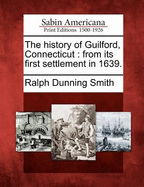 Sabin Americana
Print Editions 1500-1926

The history of Guilford, Connecticut : from its first settlement in 1639.

Ralph Dunning Smith